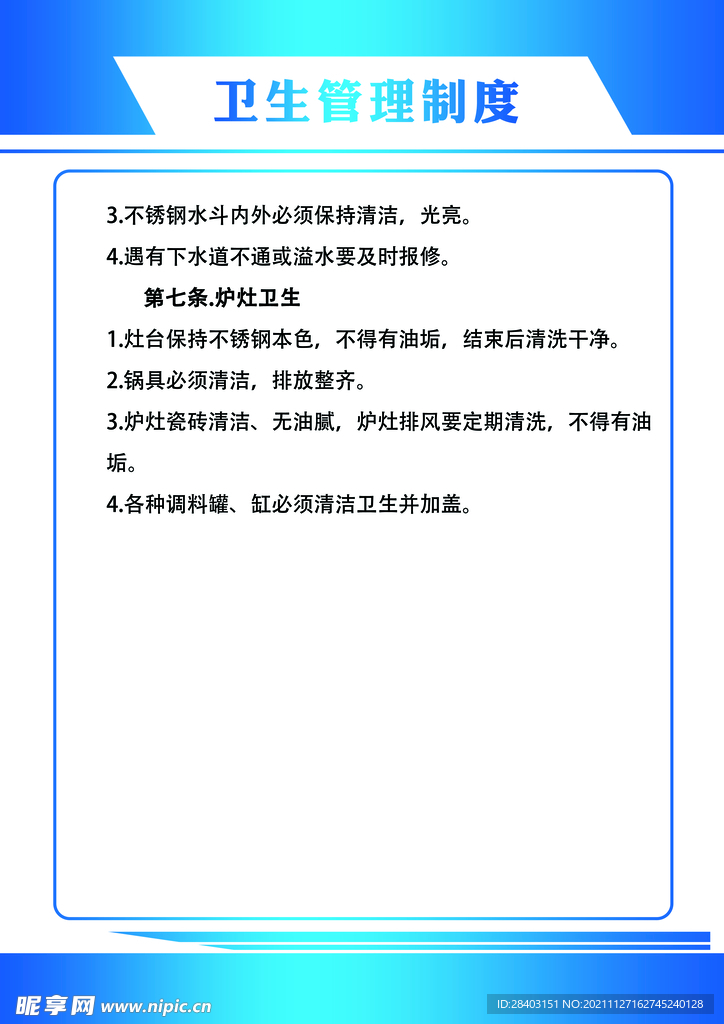 卫生管理制度

3.不锈钢水斗内外必须保持清洁，光亮。

4.遇有下水道不通或溢水要及时报修。

第七条.炉灶卫生

1.灶台保持不锈钢本色，不得有油垢，结束后清洗干净。

2.锅具必须清洁，排放整齐。

3.炉灶瓷砖清洁、无油腻，炉灶排风要定期清洗，不得有油垢。

4.各种调料罐、缸必须清洁卫生并加盖。

昵享网 www.nipic.cn

ID:28403151 NO:20211127162745240128